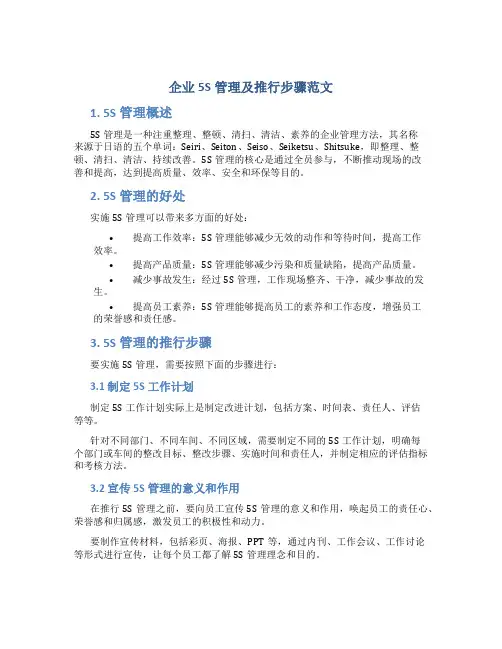 企业 5S 管理及推行步骤范文

1. 5S 管理概述

5S 管理是一种注重整理、整顿、清扫、清洁、素养的企业管理方法，其名称来源于日语的五个单词：Seiri、Seiton、Seiso、Seiketsu、Shitsuke，即整理、整顿、清扫、清洁、持续改善。5S 管理的核心是通过全员参与，不断推动现场的改善和提高，达到提高质量、效率、安全和环保等目的。

2. 5S 管理的好处

实施 5S 管理可以带来多方面的好处：

• 提高工作效率：5S 管理能够减少无效的动作和等待时间，提高工作效率。
• 提高产品质量：5S 管理能够减少污染和质量缺陷，提高产品质量。
• 减少事故发生：经过 5S 管理，工作现场整齐、干净，减少事故的发生。
• 提高员工素养：5S 管理能够提高员工的素养和工作态度，增强员工的荣誉感和责任感。

3. 5S 管理的推行步骤

要实施 5S 管理，需要按照下面的步骤进行：

3.1 制定 5S 工作计划

制定 5S 工作计划实际上是制定改进计划，包括方案、时间表、责任人、评估等等。

针对不同部门、不同车间、不同区域，需要制定不同的 5S 工作计划，明确每个部门或车间的整改目标、整改步骤、实施时间和责任人，并制定相应的评估指标和考核方法。

3.2 宣传 5S 管理的意义和作用

在推行 5S 管理之前，要向员工宣传 5S 管理的意义和作用，唤起员工的责任心、荣誉感和归属感，激发员工的积极性和动力。

要制作宣传材料，包括彩页、海报、PPT 等，通过内刊、工作会议、工作讨论等形式进行宣传，让每个员工都了解 5S 管理理念和目的。